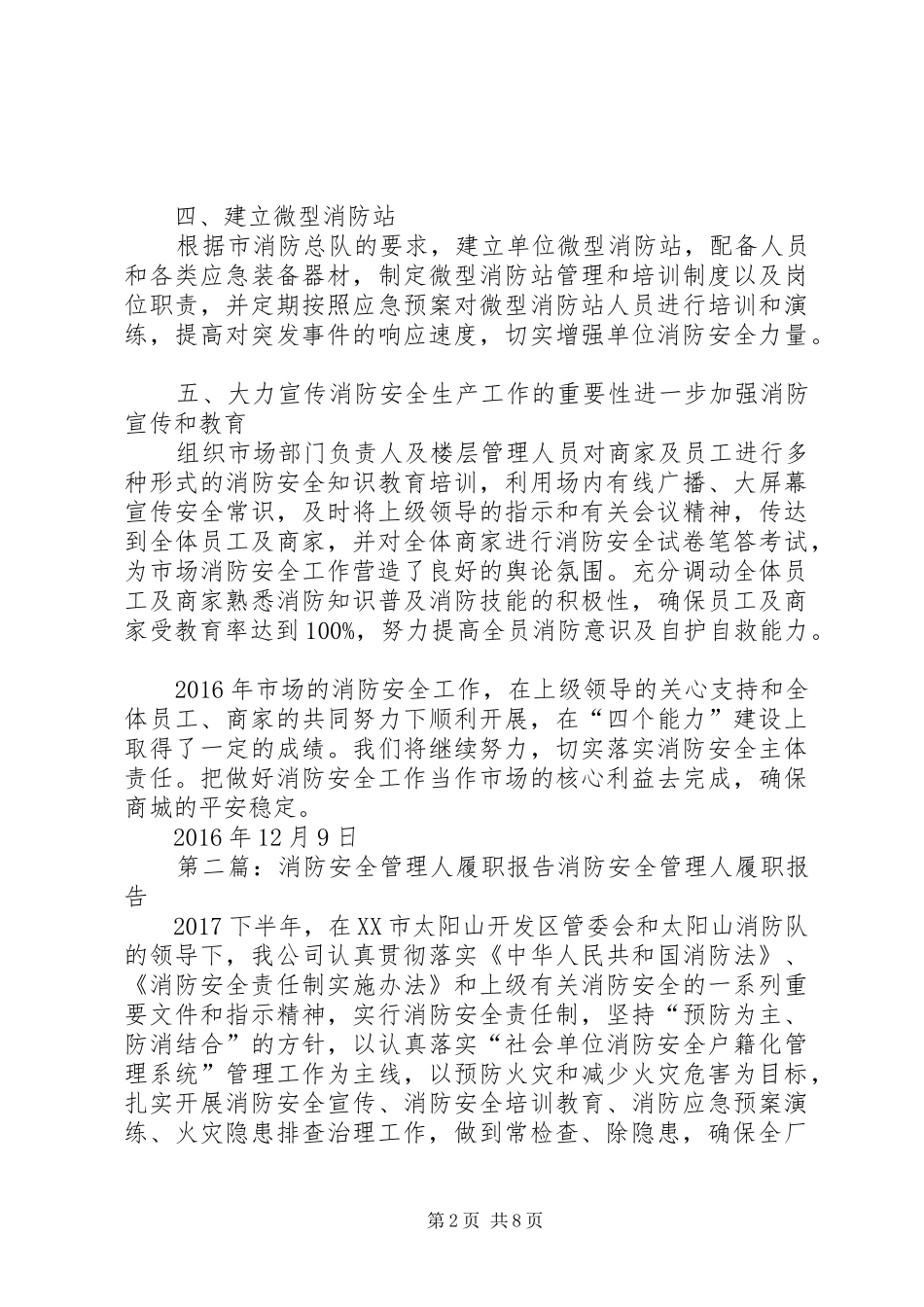 四、建立微型消防站

根据市消防总队的要求，建立单位微型消防站，配备人员和各类应急装备器材，制定微型消防站管理和培训制度以及岗位职责，并定期按照应急预案对微型消防站人员进行培训和演练，提高对突发事件的响应速度，切实增强单位消防安全力量。

五、大力宣传消防安全生产工作的重要性进一步加强消防宣传和教育

组织市场部门负责人及楼层管理人员对商家及员工进行多种形式的消防安全知识教育培训，利用场内有线广播、大屏幕宣传安全常识，及时将上级领导的指示和有关会议精神，传达到全体员工及商家，并对全体商家进行消防安全试卷笔答考试，为市场消防安全工作营造了良好的舆论氛围。充分调动全体员工及商家熟悉消防知识普及消防技能的积极性，确保员工及商家受教育率达到100%，努力提高全员消防意识及自护自救能力。

2016年市场的消防安全工作，在上级领导的关心支持和全体员工、商家的共同努力下顺利开展，在“四个能力”建设上取得了一定的成绩。我们将继续努力，切实落实消防安全主体责任。把做好消防安全工作当作市场的核心利益去完成，确保商城的平安稳定。

2016年12月9日

第二篇：消防安全管理人履职报告消防安全管理人履职报告

2017下半年，在XX市太阳山开发区管委会和太阳山消防队的领导下，我公司认真贯彻落实《中华人民共和国消防法》、《消防安全责任制实施办法》和上级有关消防安全的一系列重要文件和指示精神，实行消防安全责任制，坚持“预防为主、防消结合”的方针，以认真落实“社会单位消防安全户籍化管理系统”管理工作为主线，以预防火灾和减少火灾危害为目标，扎实开展消防安全宣传、消防安全培训教育、消防应急预案演练、火灾隐患排查治理工作，做到常检查、除隐患，确保全厂

第2页 共8页